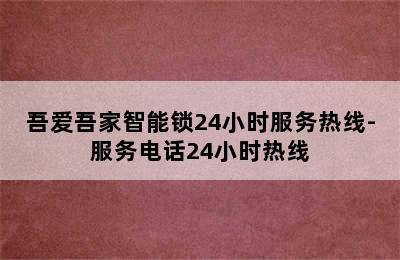 吾爱吾家智能锁24小时服务热线-服务电话24小时热线